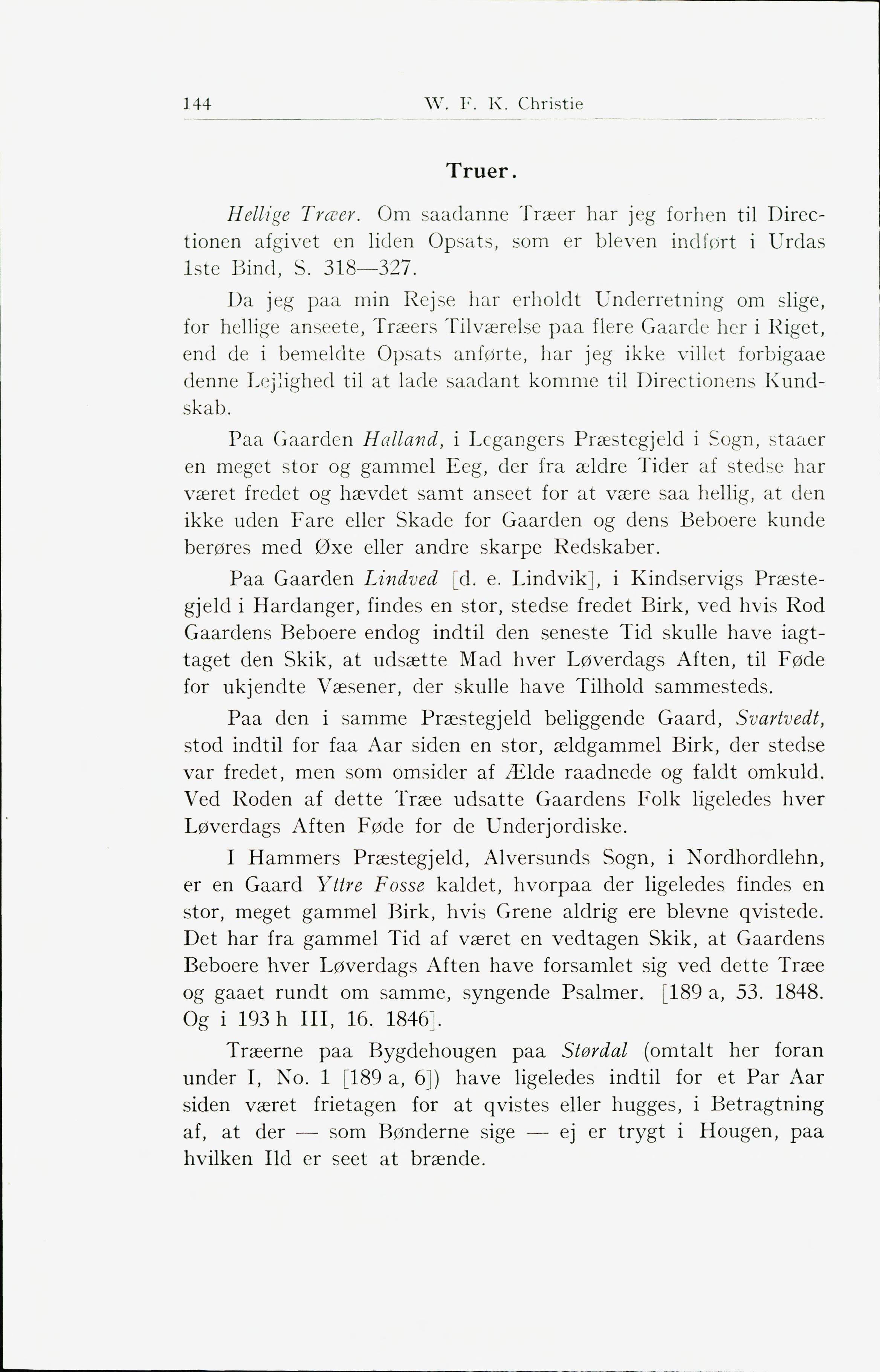 144 W. F. K. Christie

Truer.

Hellige Træer. Om saadanne Træer har jeg forhen til Directionen afgivet en liden Opsats, som er bleven indført i Urdas 1ste Bind, S. 318—327.

Da jeg paa min Rejse har erholdt Underretning om slige, for hellige anseete, Træers Tilværelse paa flere Gaarde her i Riget, end de i bemeldte Opsats anførte, har jeg ikke villet forbigaae denne Lejlighed til at lade saadant komme til Directionens Kundskab.

Paa Gaarden Halland, i Legangers Præstegjeld i Sogn, staaer en meget stor og gammel Eeg, der fra ældre Tider af stedse har været fredet og hævdet samt anseet for at være saa hellig, at den ikke uden Fare eller Skade for Gaarden og dens Beboere kunde berøres med Øxe eller andre skarpe Redskaber.

Paa Gaarden Lindved [d. e. Lindvik], i Kindservigs Præstegjeld i Hardanger, findes en stor, stedse fredet Birk, ved hvis Rod Gaardens Beboere endog indtil den seneste Tid skulle have iagttaget den Skik, at udsætte Mad hver Løverdags Aften, til Føde for ukjendte Væsener, der skulle have Tilhold sammesteds.

Paa den i samme Præstegjeld beliggende Gaard, Svartvedt, stod indtil for faa Aar siden en stor, ældgammel Birk, der stedse var fredet, men som omsider af Ælde raadnede og faldt omkuld. Ved Roden af dette Træe udsatte Gaardens Folk ligeledes hver Løverdags Aften Føde for de Underjordiske.

I Hammers Præstegjeld, Alversunds Sogn, i Nordhordlehn, er en Gaard Yttre Fosse kaldet, hvorpaa der ligeledes findes en stor, meget gammel Birk, hvis Grene aldrig ere blevne qvistede. Det har fra gammel Tid af været en vedtagen Skik, at Gaardens Beboere hver Løverdags Aften have forsamlet sig ved dette Træe og gaaet rundt om samme, syngende Psalmer. [189 a, 53. 1848. Og i 193 h III, 16. 1846].

Træerne paa Bygdehougen paa Størdal (omtalt her foran under I, No. 1 [189 a, 6]) have ligeledes indtil for et Par Aar siden været frietagen for at qvistes eller hugges, i Betragtning af, at der — som Bønderne sige — ej er trygt i Hougen, paa hvilken Ild er seet at brænde.